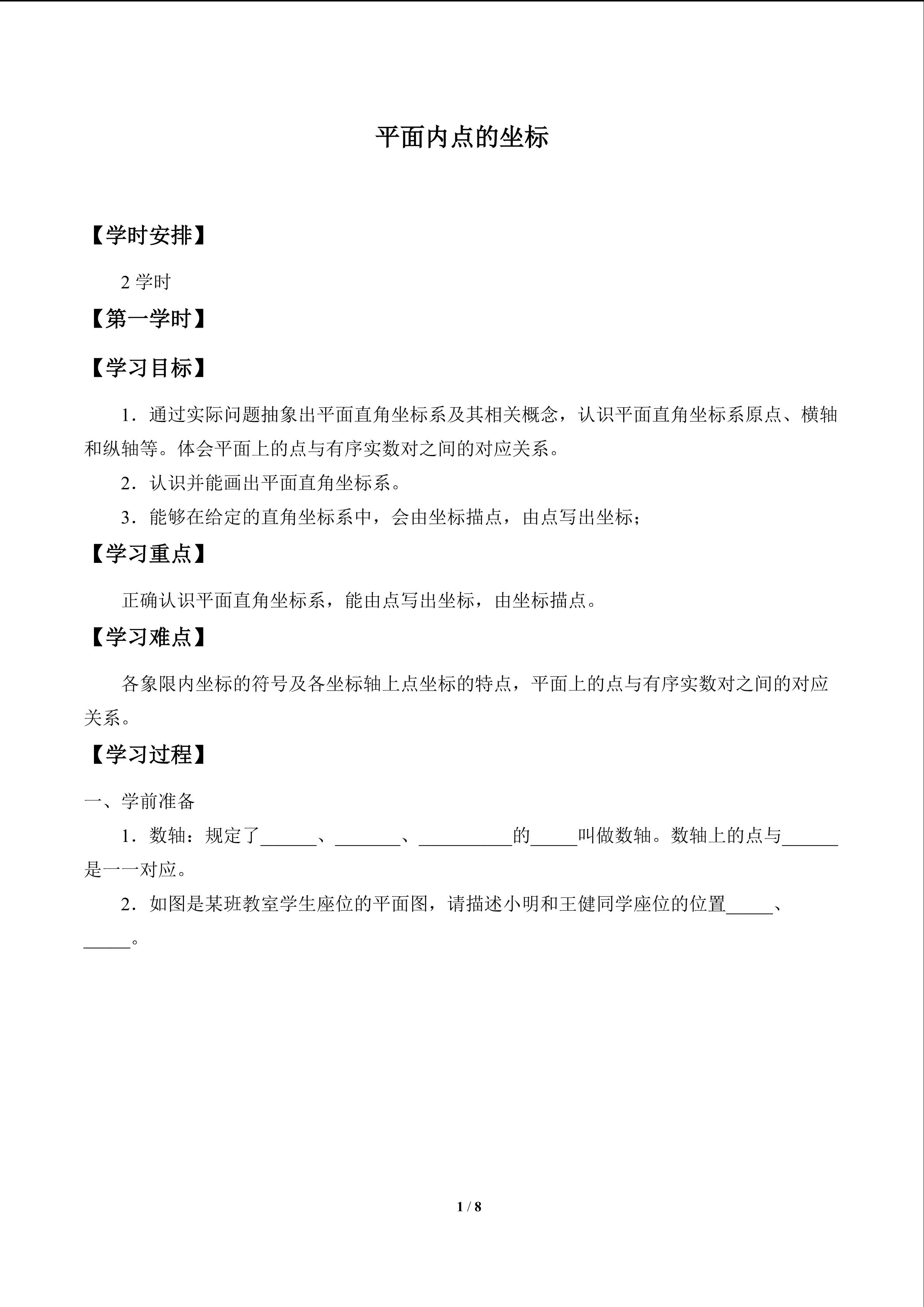 平面内点的坐标

【学时安排】

2 学时

【第一学时】

【学习目标】

1．通过实际问题抽象出平面直角坐标系及其相关概念，认识平面直角坐标系原点、横轴和纵轴等。体会平面上的点与有序实数对之间的对应关系。

2．认识并能画出平面直角坐标系。

3．能够在给定的直角坐标系中，会由坐标描点，由点写出坐标；

【学习重点】

正确认识平面直角坐标系，能由点写出坐标，由坐标描点。

【学习难点】

各象限内坐标的符号及各坐标轴上点坐标的特点，平面上的点与有序实数对之间的对应关系。

【学习过程】

一、学前准备

1．数轴：规定了______、_______、__________的_____叫做数轴。数轴上的点与______是一一对应。

2．如图是某班教室学生座位的平面图，请描述小明和王健同学座位的位置_____、_____。

1 / 8